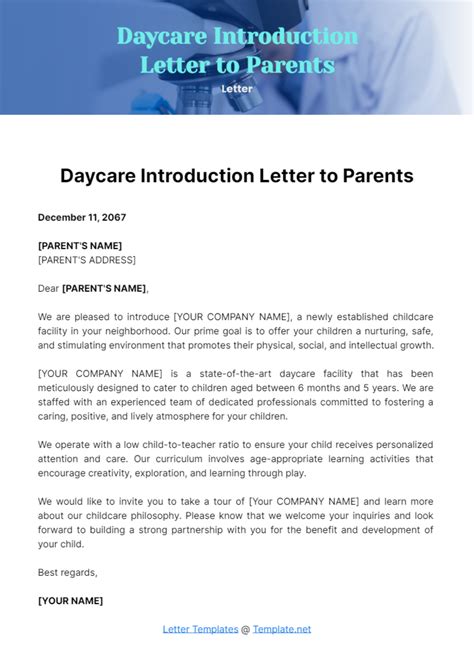 Daycare Introduction Letter to Parents

Letter

Daycare Introduction Letter to Parents

December 11, 2067

[PARENT'S NAME]
[PARENT'S ADDRESS]

Dear [PARENT'S NAME],

We are pleased to introduce [YOUR COMPANY NAME], a newly established childcare facility in your neighborhood. Our prime goal is to offer your children a nurturing, safe, and stimulating environment that promotes their physical, social, and intellectual growth.

[YOUR COMPANY NAME] is a state-of-the-art daycare facility that has been meticulously designed to cater to children aged between 6 months and 5 years. We are staffed with an experienced team of dedicated professionals committed to fostering a caring, positive, and lively atmosphere for your children.

We operate with a low child-to-teacher ratio to ensure your child receives personalized attention and care. Our curriculum involves age-appropriate learning activities that encourage creativity, exploration, and learning through play.

We would like to invite you to take a tour of [Your COMPANY NAME] and learn more about our childcare philosophy. Please know that we welcome your inquiries and look forward to building a strong partnership with you for the benefit and development of your child.

Best regards,

[YOUR NAME]

Letter Templates @ Template.net